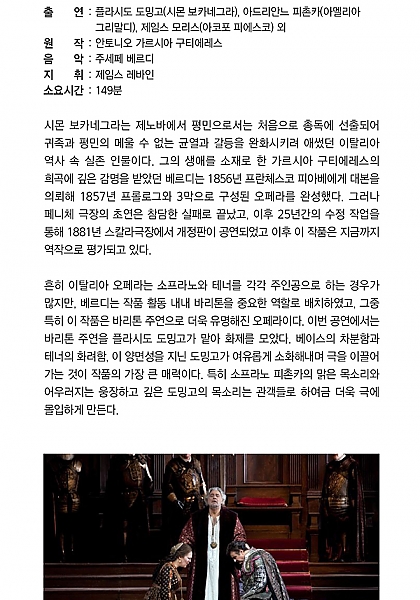 출 연 : 플라시도 도밍고(시몬 보카네그라), 아드리안느 피촌카(아멜리아 그리말디), 제임스 모리스(야코포 피에스코) 외
원 작 : 안토니오 가르시아 구티에레스
음 악 : 주세페 베르디
지 휘 : 제임스 레바인
소요시간 : 149분

시몬 보카네그라는 제노바에서 평민으로서는 처음으로 총독에 선출되어 귀족과 평민의 메울 수 없는 균열과 갈등을 완화시키려 애썼던 이탈리아 역사 속 실존 인물이다. 그의 생애를 소재로 한 가르시아 구티에레스의 희곡에 깊은 감명을 받았던 베르디는 1856년 프란체스코 피아베에게 대본을 의뢰해 1857년 프롤로그와 3막으로 구성된 오페라를 완성했다. 그러나 페니체 극장의 초연은 참담한 실패로 끝났고, 이후 25년간의 수정 작업을 통해 1881년 스칼라극장에서 개정판이 공연되었고 이후 이 작품은 지금까지 역작으로 평가되고 있다.

흔히 이탈리아 오페라는 소프라노와 테너를 각각 주인공으로 하는 경우가 많지만, 베르디는 작품 활동 내내 바리톤을 중요한 역할로 배치하였고, 그중 특히 이 작품은 바리톤 주연으로 더욱 유명해진 오페라이다. 이번 공연에서는 바리톤 주연을 플라시도 도밍고가 맡아 화제를 모았다. 베이스의 차분함과 테너의 화려함, 이 양면성을 지닌 도밍고가 여유롭게 소화해내며 극을 이끌어 가는 것이 작품의 가장 큰 매력이다. 특히 소프라노 피촌카의 맑은 목소리와 어우러지는 웅장하고 깊은 도밍고의 목소리는 관객들로 하여금 더욱 극에 몰입하게 만든다.